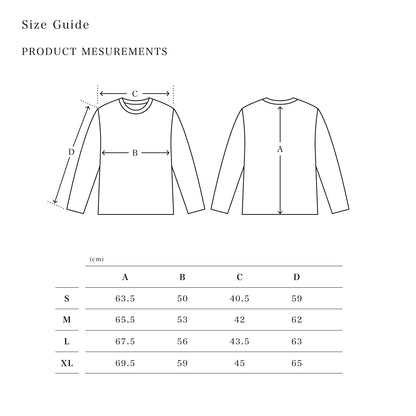 Size Guide

PRODUCT MESUREMENTS

C
D
B
A

(cm)

| | A | B | C | D |
|---|---|---|---|---|
| S | 63.5 | 50 | 40.5 | 59 |
| M | 65.5 | 53 | 42 | 62 |
| L | 67.5 | 56 | 43.5 | 63 |
| XL | 69.5 | 59 | 45 | 65 |